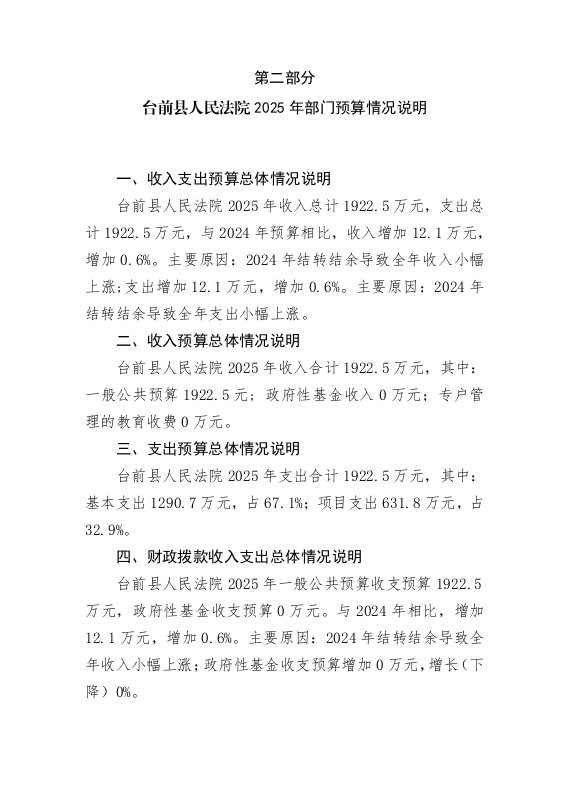 第二部分

台前县人民法院 2025 年部门预算情况说明

一、收入支出预算总体情况说明

台前县人民法院 2025 年收入总计 1922.5 万元，支出总计 1922.5 万元，与 2024 年预算相比，收入增加 12.1 万元，增加 0.6%。主要原因：2024 年结转结余导致全年收入小幅上涨;支出增加 12.1 万元，增加 0.6%。主要原因：2024 年结转结余导致全年支出小幅上涨。

二、收入预算总体情况说明

台前县人民法院 2025 年收入合计 1922.5 万元，其中：一般公共预算 1922.5 元；政府性基金收入 0 万元；专户管理的教育收费 0 万元。

三、支出预算总体情况说明

台前县人民法院 2025 年支出合计 1922.5 万元，其中：基本支出 1290.7 万元，占 67.1%；项目支出 631.8 万元，占 32.9%。

四、财政拨款收入支出总体情况说明

台前县人民法院 2025 年一般公共预算收支预算 1922.5 万元，政府性基金收支预算 0 万元。与 2024 年相比，增加 12.1 万元，增加 0.6%。主要原因：2024 年结转结余导致全年收入小幅上涨；政府性基金收支预算增加 0 万元，增长（下降）0%。